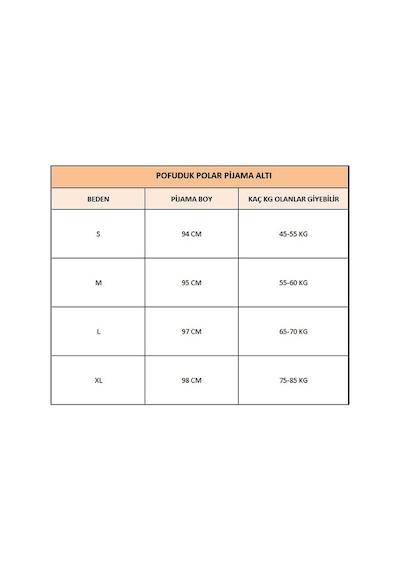 POFUDUK POLAR PİJAMA ALTI

| BEDEN | PİJAMA BOY | KAÇ KG OLANLAR GİYEBİLİR |
|---|---|---|
| S | 94 CM | 45-55 KG |
| M | 95 CM | 55-60 KG |
| L | 97 CM | 65-70 KG |
| XL | 98 CM | 75-85 KG |